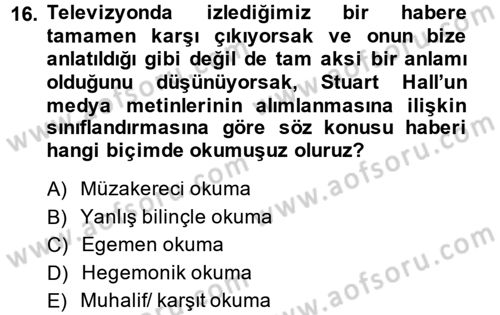 16. Televizyonda izlediğimiz bir habere tamamen karşı çıkıyorsak ve onun bize anlatıldığı gibi değil de tam aksi bir anlamı olduğunu düşünüyorsak, Stuart Hall'un medya metinlerinin alımlanmasına ilişkin sınıflandırmasına göre söz konusu haberi hangi biçimde okumuşuz oluruz?

A) Müzakereci okuma
B) Yanlış bilinçle okuma
C) Egemen okuma
D) Hegemonik okuma
E) Muhalif/ karşıt okuma

www.aofsoru.com